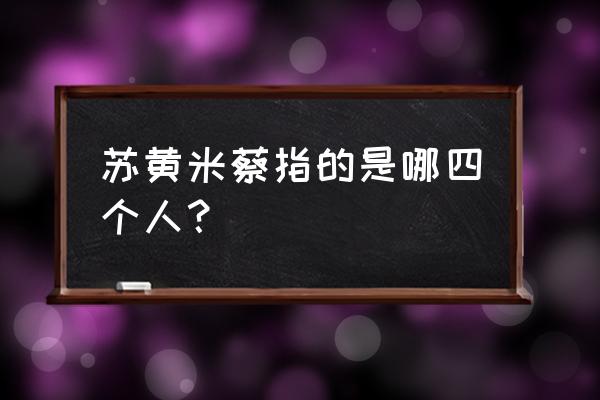 苏黄米蔡指的是哪四个人？